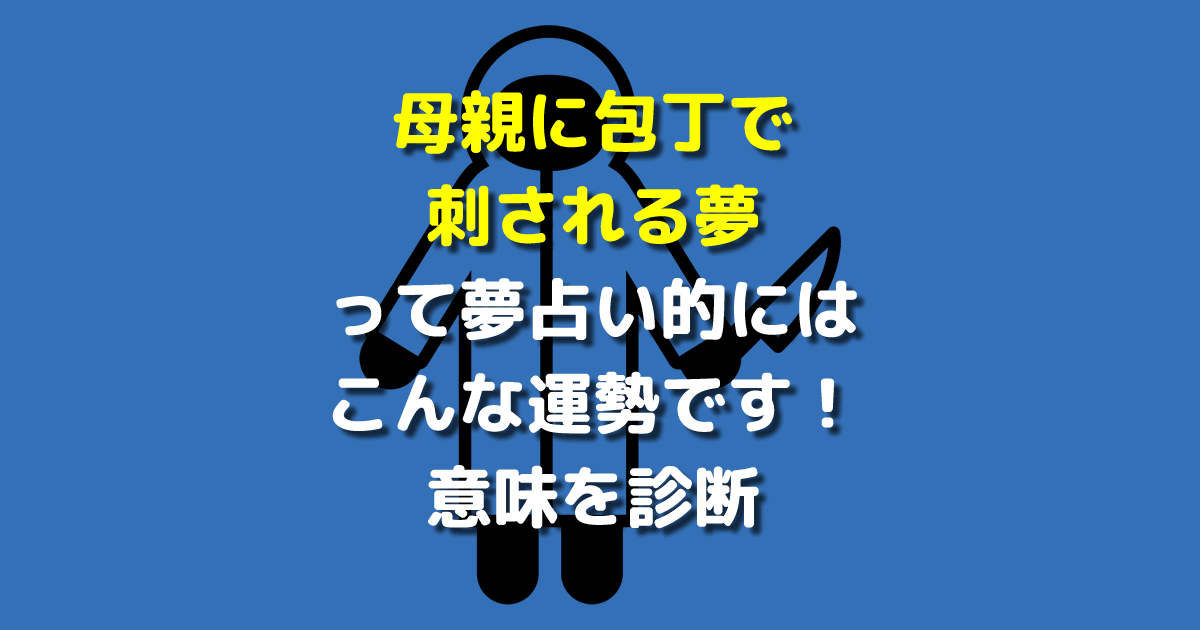 母親に包丁で
刺される夢
って夢占い的には
こんな運勢です！
意味を診断